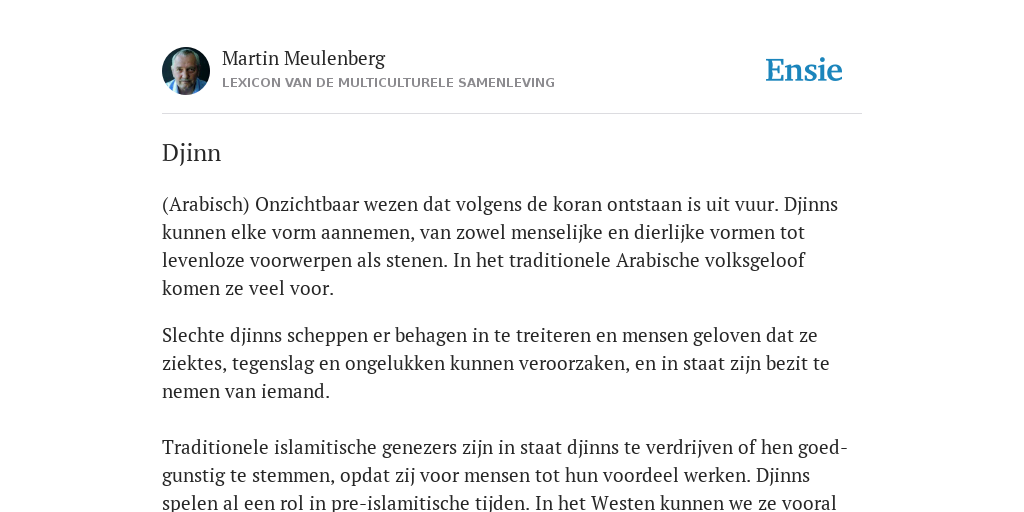 Martin Meulenberg
LEXICON VAN DE MULTICULTURELE SAMENLEVING

Ensie

Djinn

(Arabisch) Onzichtbaar wezen dat volgens de koran ontstaan is uit vuur. Djinns kunnen elke vorm aannemen, van zowel menselijke en dierlijke vormen tot levenloze voorwerpen als stenen. In het traditionele Arabische volksgeloof komen ze veel voor.

Slechte djinns scheppen er behagen in te treiteren en mensen geloven dat ze ziektes, tegenslag en ongelukken kunnen veroorzaken, en in staat zijn bezit te nemen van iemand.

Traditionele islamitische genezers zijn in staat djinns te verdrijven of hen goedgunstig te stemmen, opdat zij voor mensen tot hun voordeel werken. Djinns spelen al een rol in pre-islamitische tijden. In het Westen kunnen we ze vooral